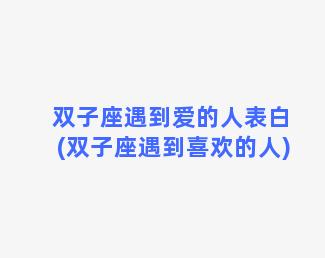 双子座遇到爱的人表白
(双子座遇到喜欢的人)